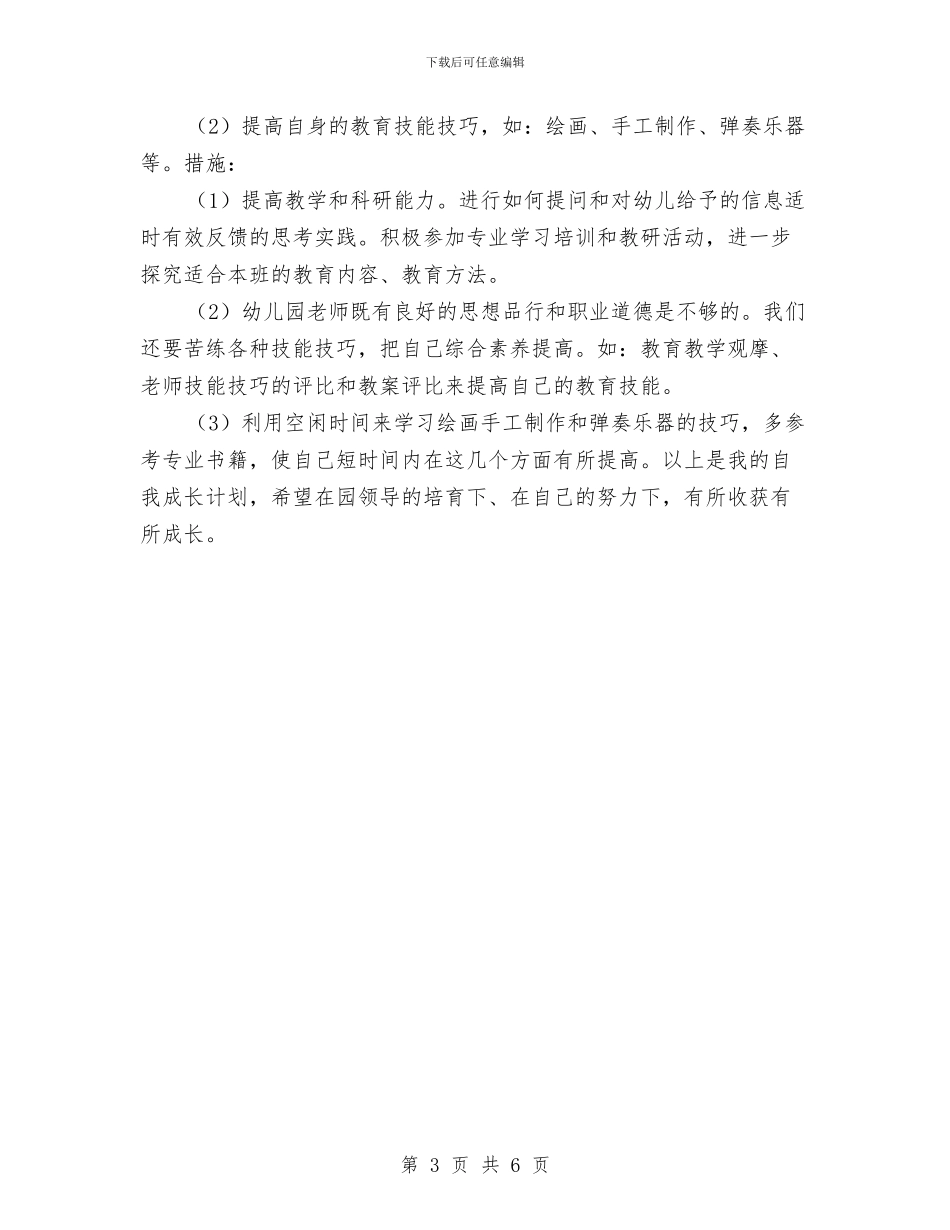 下载后可任意编辑

（2）提高自身的教育技能技巧，如：绘画、手工制作、弹奏乐器等。措施：

（1）提高教学和科研能力。进行如何提问和对幼儿给予的信息适时有效反馈的思考实践。积极参加专业学习培训和教研活动，进一步探究适合本班的教育内容、教育方法。

（2）幼儿园老师既有良好的思想品行和职业道德是不够的。我们还要苦练各种技能技巧，把自己综合素养提高。如：教育教学观摩、老师技能技巧的评比和教案评比来提高自己的教育技能。

（3）利用空闲时间来学习绘画手工制作和弹奏乐器的技巧，多参考专业书籍，使自己短时间内在这几个方面有所提高。以上是我的自我成长计划，希望在园领导的培育下、在自己的努力下，有所收获有所成长。

第 3 页 共 6 页